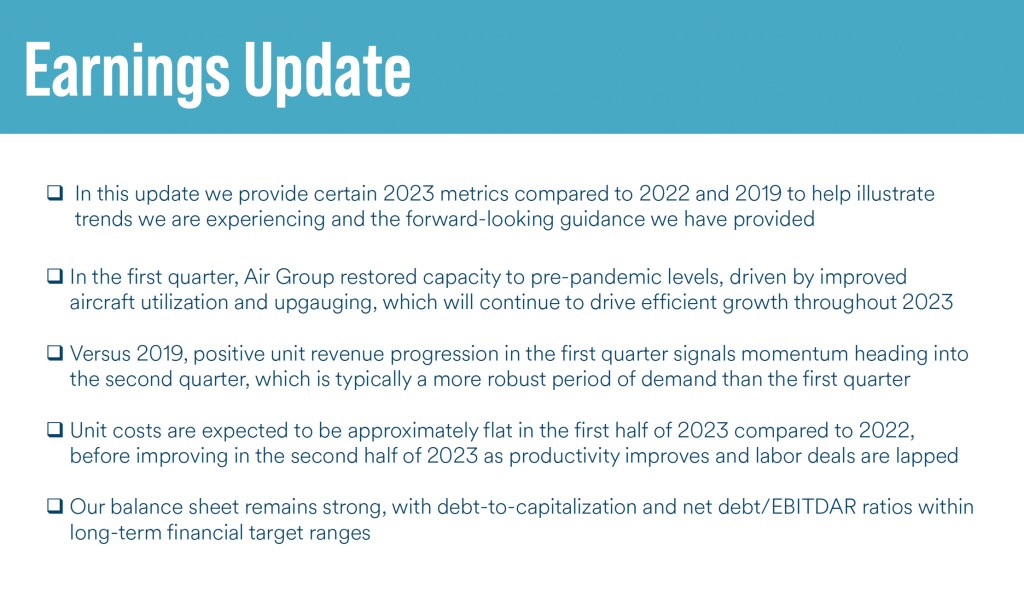 Earnings Update

❑ In this update we provide certain 2023 metrics compared to 2022 and 2019 to help illustrate trends we are experiencing and the forward-looking guidance we have provided

❑ In the first quarter, Air Group restored capacity to pre-pandemic levels, driven by improved aircraft utilization and upgauging, which will continue to drive efficient growth throughout 2023

❑ Versus 2019, positive unit revenue progression in the first quarter signals momentum heading into the second quarter, which is typically a more robust period of demand than the first quarter

❑ Unit costs are expected to be approximately flat in the first half of 2023 compared to 2022, before improving in the second half of 2023 as productivity improves and labor deals are lapped

❑ Our balance sheet remains strong, with debt-to-capitalization and net debt/EBITDAR ratios within long-term financial target ranges